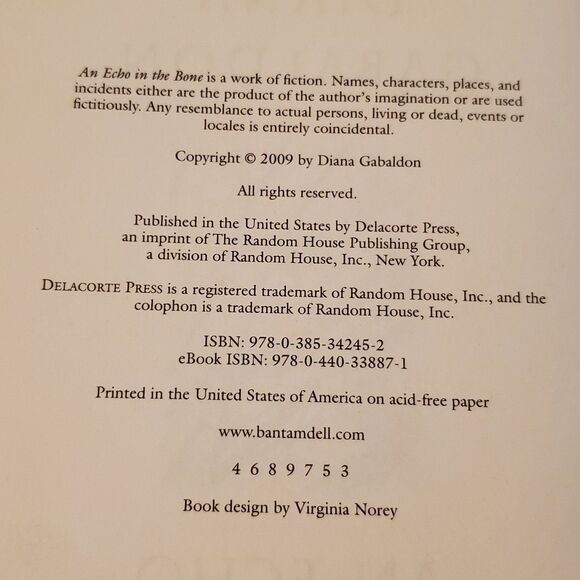 An Echo in the Bone is a work of fiction. Names, characters, places, and incidents either are the product of the author's imagination or are used fictitiously. Any resemblance to actual persons, living or dead, events or locales is entirely coincidental.

Copyright © 2009 by Diana Gabaldon

All rights reserved.

Published in the United States by Delacorte Press, an imprint of The Random House Publishing Group, a division of Random House, Inc., New York.

DELACORTE PRESS is a registered trademark of Random House, Inc., and the colophon is a trademark of Random House, Inc.

ISBN: 978-0-385-34245-2
eBook ISBN: 978-0-440-33887-1

Printed in the United States of America on acid-free paper

www.bantamdell.com

4 6 8 9 7 5 3

Book design by Virginia Norey